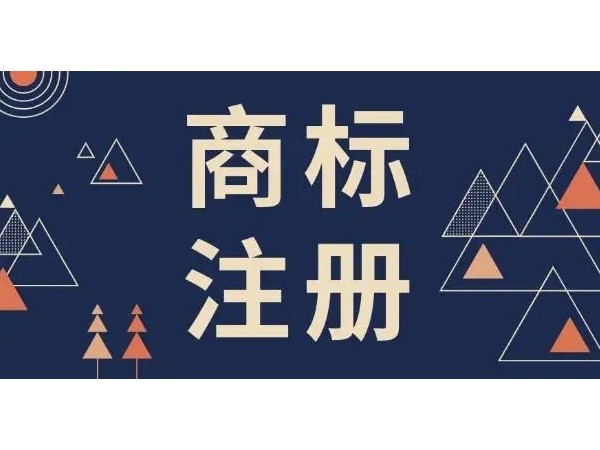 商标
注册